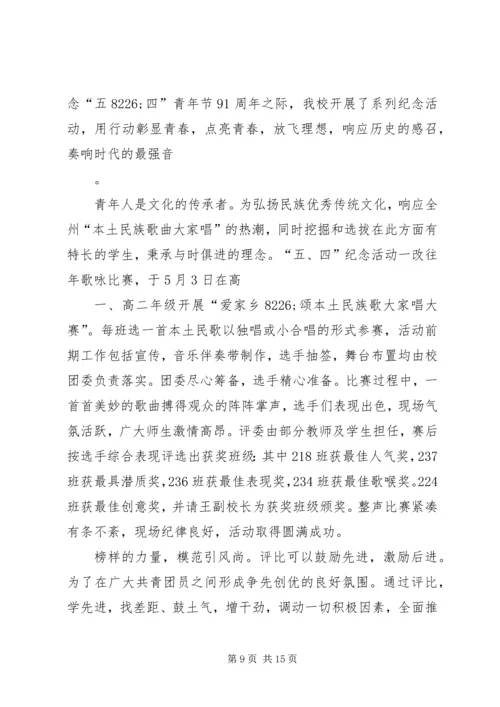 念“五 8226;四”青年节 91 周年之际，我校开展了系列纪念活动，用行动彰显青春，点亮青春，放飞理想，响应历史的感召，奏响时代的最强音

。

青年人是文化的传承者。为弘扬民族优秀传统文化，响应全州“本土民族歌曲大家唱”的热潮，同时挖掘和选拔在此方面有特长的学生，秉承与时俱进的理念。“五、四”纪念活动一改往年歌咏比赛，于 5 月 3 日在高

一、高二年级开展“爱家乡 8226;颂本土民族歌大家唱大赛”。每班选一首本土民歌以独唱或小合唱的形式参赛，活动前期工作包括宣传，音乐伴奏带制作，选手抽签，舞台布置均由校团委负责落实。团委尽心筹备，选手精心准备。比赛过程中，一首首美妙的歌曲搏得观众的阵阵掌声，选手们表现出色，现场气氛活跃，广大师生激情高昂。评委由部分教师及学生担任，赛后按选手综合表现评选出获奖班级：其中 218 班获最佳人气奖，237 班获最具潜质奖，236 班获最佳表现奖，234 班获最佳歌喉奖。224 班获最佳创意奖，并请王副校长为获奖班级颁奖。整声比赛紧凑有条不紊，现场纪律良好，活动取得圆满成功。

榜样的力量，模范引风尚。评比可以鼓励先进，激励后进。为了在广大共青团员之间形成争先创优的良好氛围。通过评比，学先进，找差距、鼓士气，增干劲，调动一切积极因素，全面推

第 9 页 共 15 页